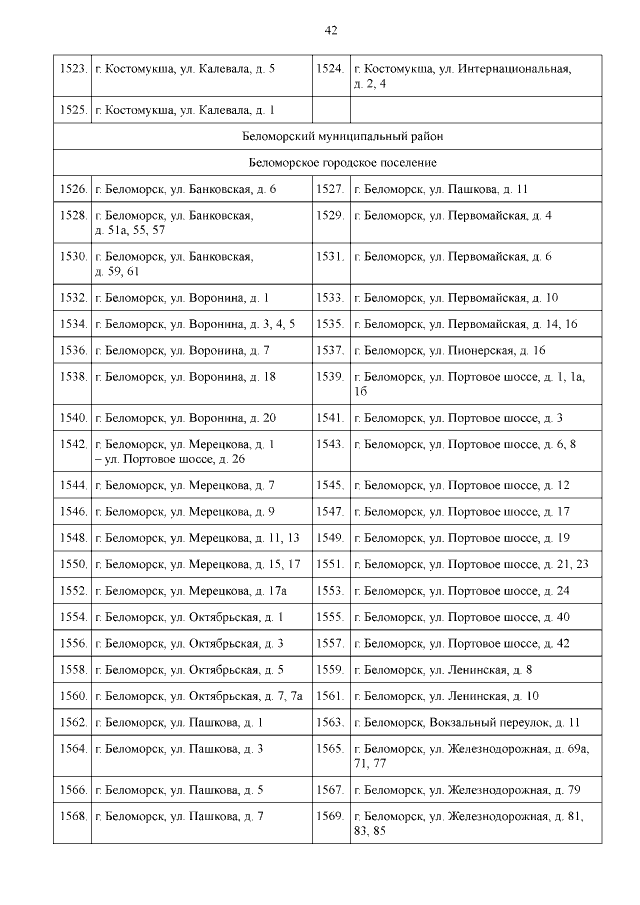 42

| | | | |
|---|---|---|---|
| 1523. | г. Костомукша, ул. Калевала, д. 5 | 1524. | г. Костомукша, ул. Интернациональная, д. 2, 4 |
| 1525. | г. Костомукша, ул. Калевала, д. 1 | | |
| Беломорский муниципальный район | | | |
| Беломорское городское поселение | | | |
| 1526. | г. Беломорск, ул. Банковская, д. 6 | 1527. | г. Беломорск, ул. Пашкова, д. 11 |
| 1528. | г. Беломорск, ул. Банковская, д. 51а, 55, 57 | 1529. | г. Беломорск, ул. Первомайская, д. 4 |
| 1530. | г. Беломорск, ул. Банковская, д. 59, 61 | 1531. | г. Беломорск, ул. Первомайская, д. 6 |
| 1532. | г. Беломорск, ул. Воронина, д. 1 | 1533. | г. Беломорск, ул. Первомайская, д. 10 |
| 1534. | г. Беломорск, ул. Воронина, д. 3, 4, 5 | 1535. | г. Беломорск, ул. Первомайская, д. 14, 16 |
| 1536. | г. Беломорск, ул. Воронина, д. 7 | 1537. | г. Беломорск, ул. Пионерская, д. 16 |
| 1538. | г. Беломорск, ул. Воронина, д. 18 | 1539. | г. Беломорск, ул. Портовое шоссе, д. 1, 1а, 1б |
| 1540. | г. Беломорск, ул. Воронина, д. 20 | 1541. | г. Беломорск, ул. Портовое шоссе, д. 3 |
| 1542. | г. Беломорск, ул. Мерецкова, д. 1 – ул. Портовое шоссе, д. 26 | 1543. | г. Беломорск, ул. Портовое шоссе, д. 6, 8 |
| 1544. | г. Беломорск, ул. Мерецкова, д. 7 | 1545. | г. Беломорск, ул. Портовое шоссе, д. 12 |
| 1546. | г. Беломорск, ул. Мерецкова, д. 9 | 1547. | г. Беломорск, ул. Портовое шоссе, д. 17 |
| 1548. | г. Беломорск, ул. Мерецкова, д. 11, 13 | 1549. | г. Беломорск, ул. Портовое шоссе, д. 19 |
| 1550. | г. Беломорск, ул. Мерецкова, д. 15, 17 | 1551. | г. Беломорск, ул. Портовое шоссе, д. 21, 23 |
| 1552. | г. Беломорск, ул. Мерецкова, д. 17а | 1553. | г. Беломорск, ул. Портовое шоссе, д. 24 |
| 1554. | г. Беломорск, ул. Октябрьская, д. 1 | 1555. | г. Беломорск, ул. Портовое шоссе, д. 40 |
| 1556. | г. Беломорск, ул. Октябрьская, д. 3 | 1557. | г. Беломорск, ул. Портовое шоссе, д. 42 |
| 1558. | г. Беломорск, ул. Октябрьская, д. 5 | 1559. | г. Беломорск, ул. Ленинская, д. 8 |
| 1560. | г. Беломорск, ул. Октябрьская, д. 7, 7а | 1561. | г. Беломорск, ул. Ленинская, д. 10 |
| 1562. | г. Беломорск, ул. Пашкова, д. 1 | 1563. | г. Беломорск, Вокзальный переулок, д. 11 |
| 1564. | г. Беломорск, ул. Пашкова, д. 3 | 1565. | г. Беломорск, ул. Железнодорожная, д. 69а, 71, 77 |
| 1566. | г. Беломорск, ул. Пашкова, д. 5 | 1567. | г. Беломорск, ул. Железнодорожная, д. 79 |
| 1568. | г. Беломорск, ул. Пашкова, д. 7 | 1569. | г. Беломорск, ул. Железнодорожная, д. 81, 83, 85 |